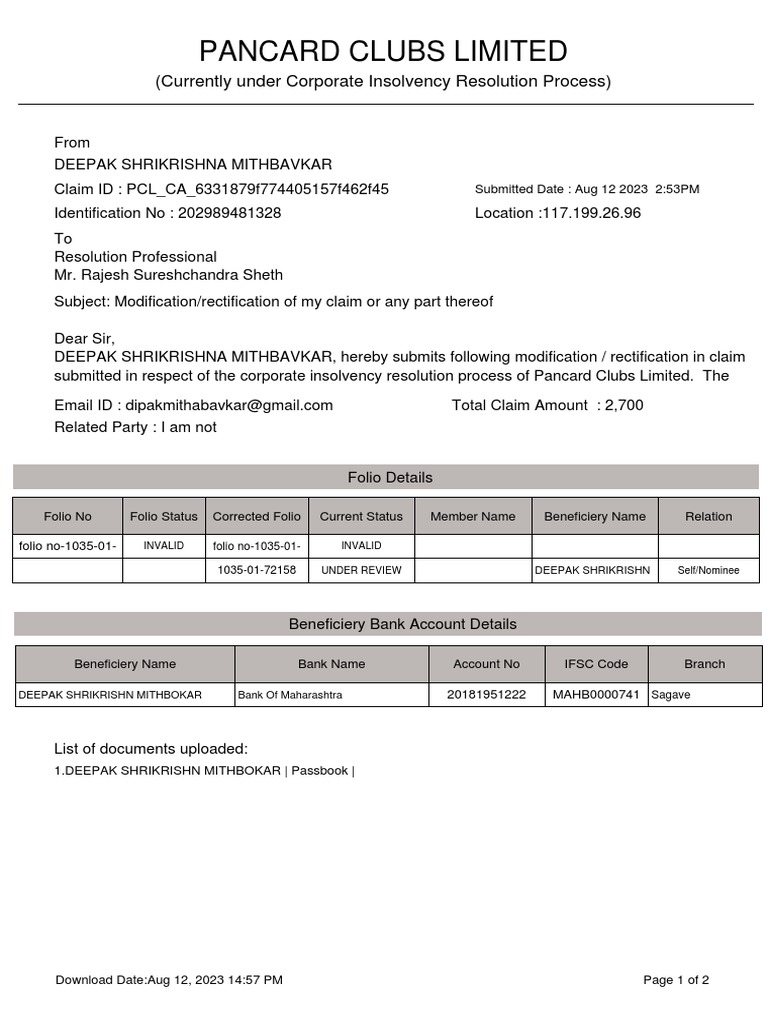 PANCARD CLUBS LIMITED
(Currently under Corporate Insolvency Resolution Process)

From
DEEPAK SHRIKRISHNA MITHBAVKAR
Claim ID : PCL_CA_6331879f774405157f462f45
Submitted Date : Aug 12 2023 2:53PM
Identification No : 202989481328
Location :117.199.26.96

To
Resolution Professional
Mr. Rajesh Sureshchandra Sheth

Subject: Modification/rectification of my claim or any part thereof

Dear Sir,
DEEPAK SHRIKRISHNA MITHBAVKAR, hereby submits following modification / rectification in claim submitted in respect of the corporate insolvency resolution process of Pancard Clubs Limited. The

Email ID : dipakmithabavkar@gmail.com
Total Claim Amount : 2,700
Related Party : I am not

Folio Details

| Folio No | Folio Status | Corrected Folio | Current Status | Member Name | Beneficiery Name | Relation |
|---|---|---|---|---|---|---|
| folio no-1035-01- | INVALID | folio no-1035-01- | INVALID | | | |
| | | 1035-01-72158 | UNDER REVIEW | | DEEPAK SHRIKRISHN | Self/Nominee |

Beneficiery Bank Account Details

| Beneficiery Name | Bank Name | Account No | IFSC Code | Branch |
|---|---|---|---|---|
| DEEPAK SHRIKRISHN MITHBOKAR | Bank Of Maharashtra | 20181951222 | MAHB0000741 | Sagave |

List of documents uploaded:
1.DEEPAK SHRIKRISHN MITHBOKAR | Passbook |

Download Date:Aug 12, 2023 14:57 PM
Page 1 of 2